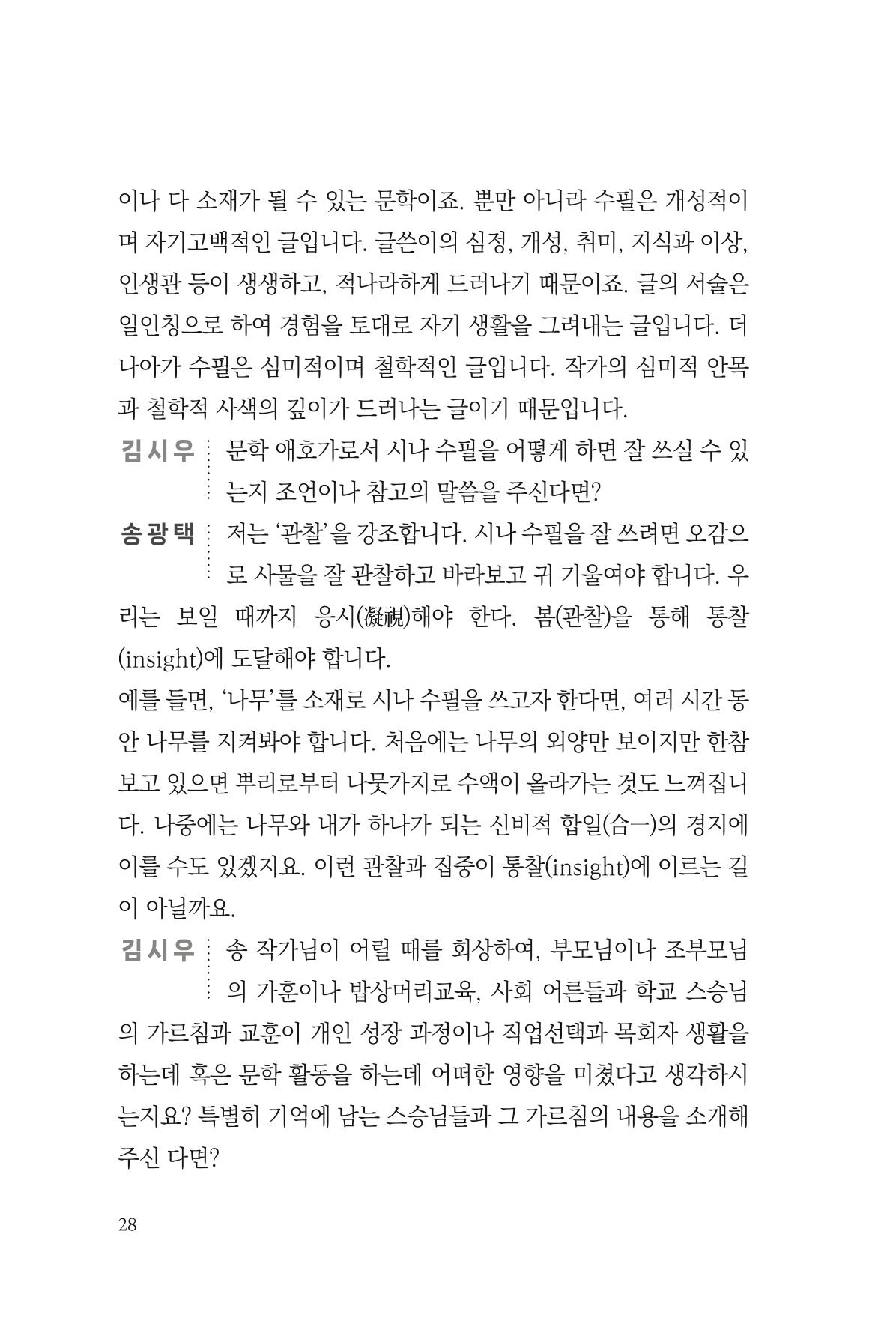 이나 다 소재가 될 수 있는 문학이죠. 뿐만 아니라 수필은 개성적이며 자기고백적인 글입니다. 글쓴이의 심정, 개성, 취미, 지식과 이상, 인생관 등이 생생하고, 적나라하게 드러나기 때문이죠. 글의 서술은 일인칭으로 하여 경험을 토대로 자기 생활을 그려내는 글입니다. 더 나아가 수필은 심미적이며 철학적인 글입니다. 작가의 심미적 안목과 철학적 사색의 깊이가 드러나는 글이기 때문입니다.

김시우 문학 애호가로서 시나 수필을 어떻게 하면 잘 쓰실 수 있는지 조언이나 참고의 말씀을 주신다면?

송광택 저는 '관찰'을 강조합니다. 시나 수필을 잘 쓰려면 오감으로 사물을 잘 관찰하고 바라보고 귀 기울여야 합니다. 우리는 보일 때까지 응시(凝視)해야 한다. 봄(관찰)을 통해 통찰(insight)에 도달해야 합니다.

예를 들면, '나무'를 소재로 시나 수필을 쓰고자 한다면, 여러 시간 동안 나무를 지켜봐야 합니다. 처음에는 나무의 외양만 보이지만 한참 보고 있으면 뿌리로부터 나뭇가지로 수액이 올라가는 것도 느껴집니다. 나중에는 나무와 내가 하나가 되는 신비적 합일(合一)의 경지에 이를 수도 있겠지요. 이런 관찰과 집중이 통찰(insight)에 이르는 길이 아닐까요.

김시우 송 작가님이 어릴 때를 회상하여, 부모님이나 조부모님의 가훈이나 밥상머리교육, 사회 어른들과 학교 스승님의 가르침과 교훈이 개인 성장 과정이나 직업선택과 목회자 생활을 하는데 혹은 문학 활동을 하는데 어떠한 영향을 미쳤다고 생각하시는지요? 특별히 기억에 남는 스승님들과 그 가르침의 내용을 소개해 주신 다면?

28